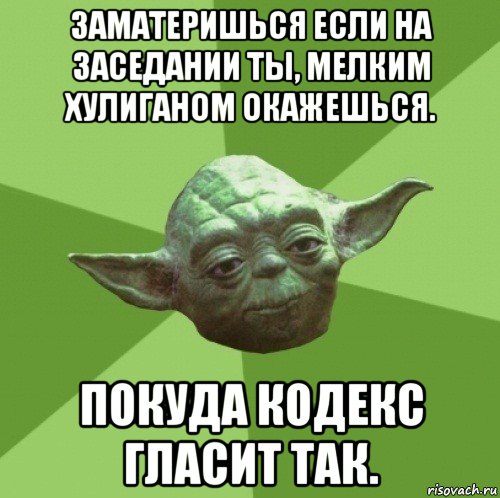 ЗАМАТЕРИШЬСЯ ЕСЛИ НА ЗАСЕДАНИИ ТЫ, МЕЛКИМ ХУЛИГАНОМ ОКАЖЕШЬСЯ.

ПОКУДА КОДЕКС ГЛАСИТ ТАК.

risovach.ru